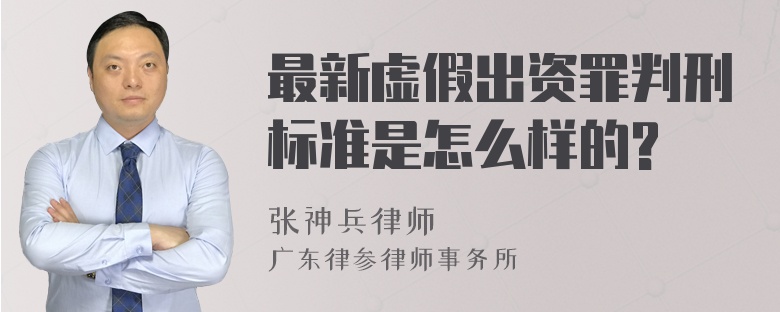 最新虚假出资罪判刑标准是怎么样的?

张神兵律师
广东律参律师事务所